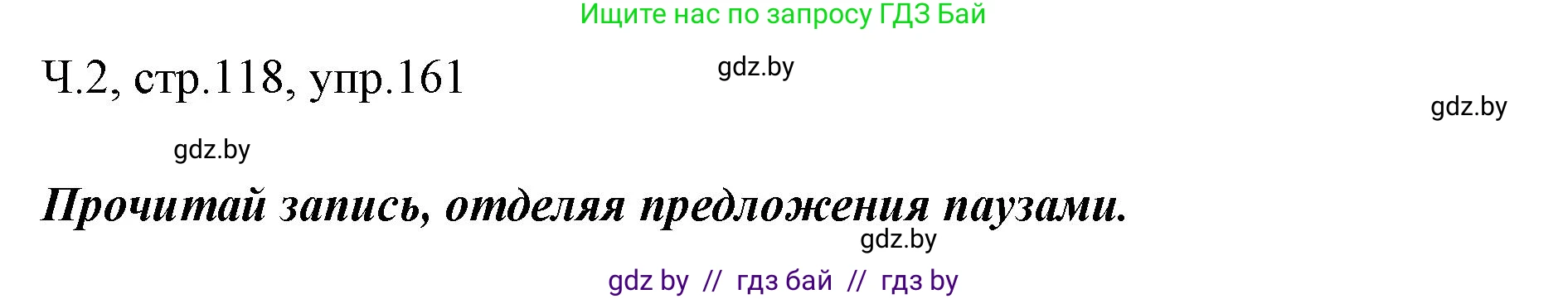 Ищите нас по запросу ГДЗ Бай

Ч.2, стр.118, упр.161

gdz.by

gdz.by

gdz.by

Прочитай запись, отделяя предложения паузами.

gdz.by

gdz by // гдз бай // гдз by